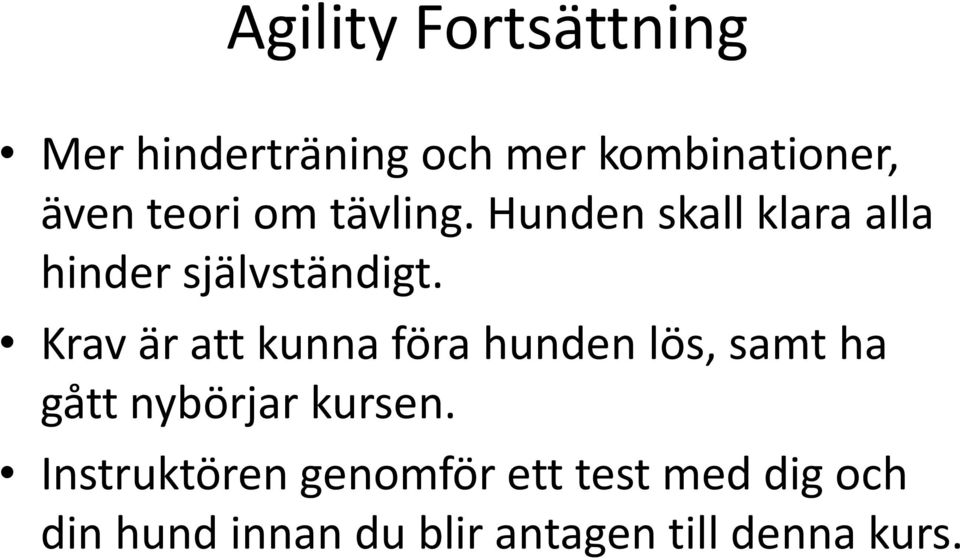 Agility Fortsättning

• Mer hinderträning och mer kombinationer, även teori om tävling. Hunden skall klara alla hinder självständigt.

• Krav är att kunna föra hunden lös, samt ha gått nybörjar kursen.

• Instruktören genomför ett test med dig och din hund innan du blir antagen till denna kurs.